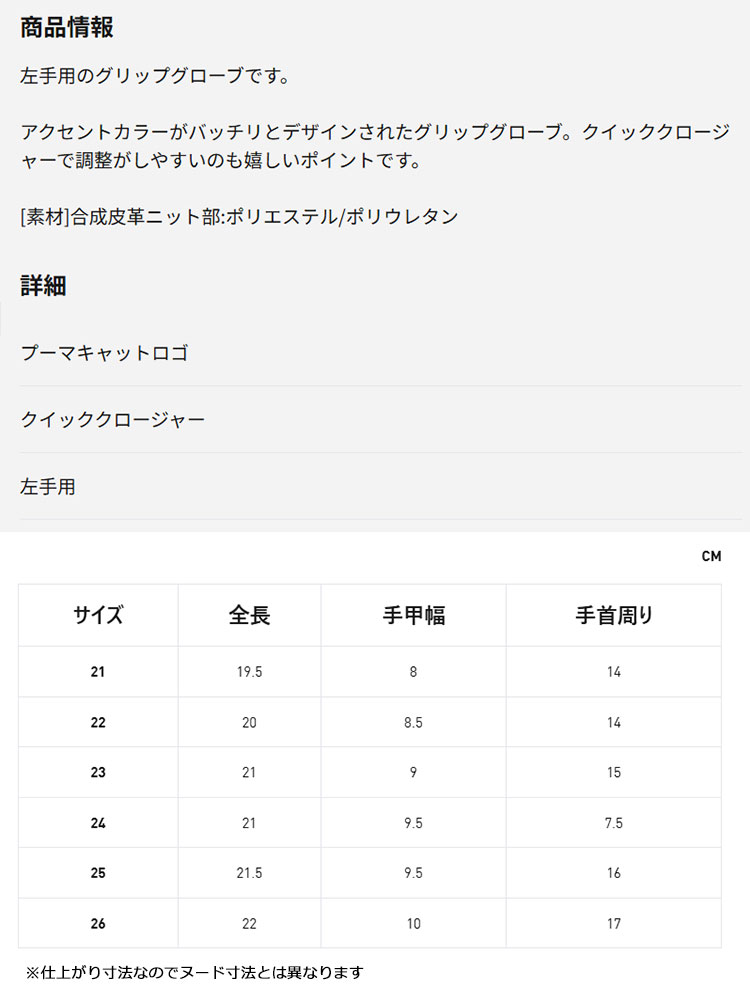 商品情報

左手用のグリップグローブです。

アクセントカラーがバッチリとデザインされたグリップグローブ。クイッククロージャーで調整がしやすいのも嬉しいポイントです。

[素材]合成皮革ニット部:ポリエステル/ポリウレタン

詳細

プーマキャットロゴ

クイッククロージャー

左手用

CM

| サイズ | 全長 | 手甲幅 | 手首周り |
|---|---|---|---|
| 21 | 19.5 | 8 | 14 |
| 22 | 20 | 8.5 | 14 |
| 23 | 21 | 9 | 15 |
| 24 | 21 | 9.5 | 7.5 |
| 25 | 21.5 | 9.5 | 16 |
| 26 | 22 | 10 | 17 |

※仕上がり寸法なのでヌード寸法とは異なります